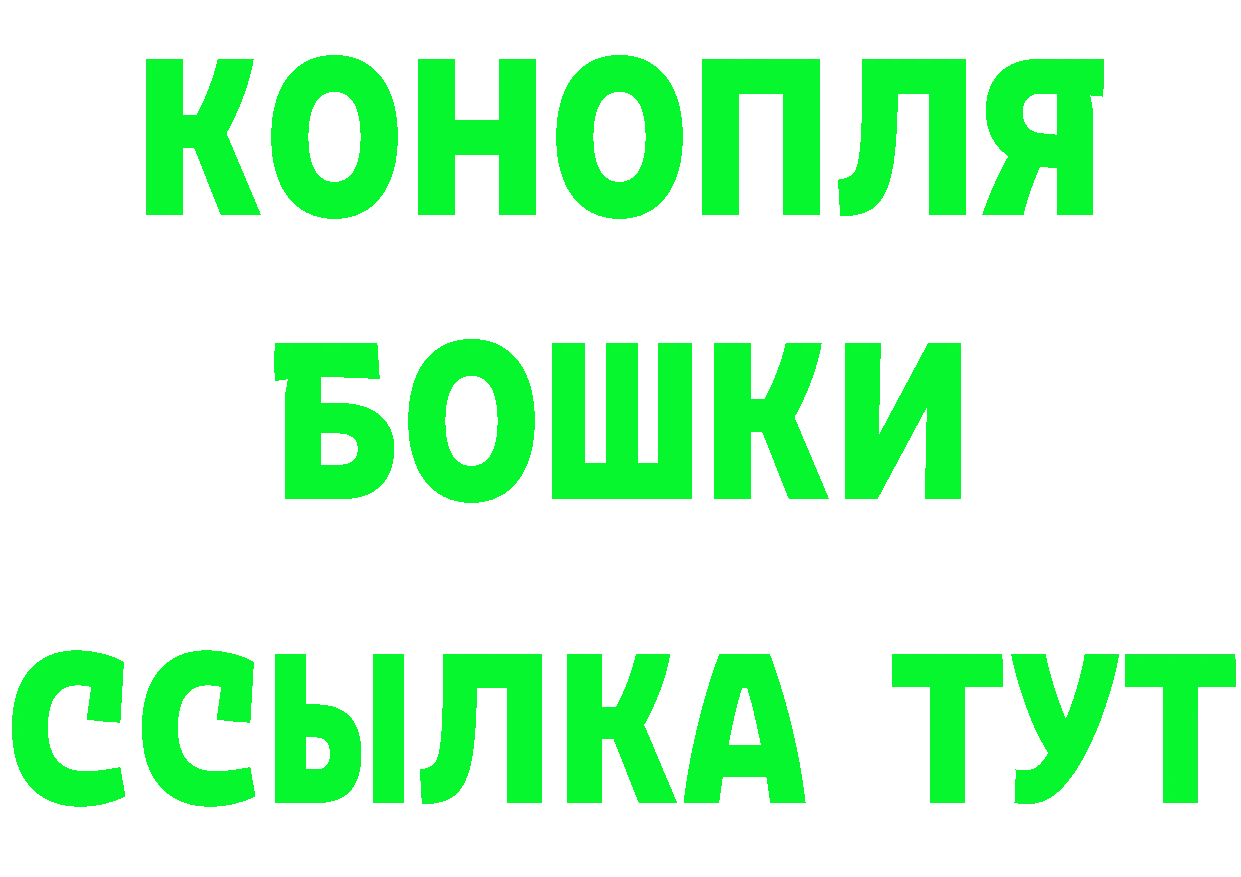 КОНОПЛЯ
БОШКИ
ССЫЛКА ТУТ